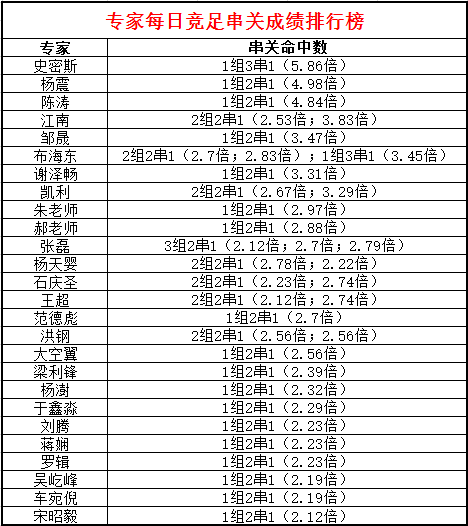 专家每日竞足串关成绩排行榜

| 专家 | 串关命中数 |
|---|---|
| 史密斯 | 1组3串1（5.86倍） |
| 杨震 | 1组2串1（4.98倍） |
| 陈涛 | 1组2串1（4.84倍） |
| 江南 | 2组2串1（2.53倍；3.83倍） |
| 邹晟 | 1组2串1（3.47倍） |
| 布海东 | 2组2串1（2.7倍；2.83倍）；1组3串1（3.45倍） |
| 谢泽畅 | 1组2串1（3.31倍） |
| 凯利 | 2组2串1（2.67倍；3.29倍） |
| 朱老师 | 1组2串1（2.97倍） |
| 郝老师 | 1组2串1（2.88倍） |
| 张磊 | 3组2串1（2.12倍；2.7倍；2.79倍） |
| 杨天婴 | 2组2串1（2.78倍；2.22倍） |
| 石庆圣 | 2组2串1（2.23倍；2.74倍） |
| 王超 | 2组2串1（2.12倍；2.74倍） |
| 范德彪 | 1组2串1（2.7倍） |
| 洪钢 | 2组2串1（2.56倍；2.56倍） |
| 大空翼 | 1组2串1（2.56倍） |
| 梁利锋 | 1组2串1（2.39倍） |
| 杨澍 | 1组2串1（2.32倍） |
| 于鑫淼 | 1组2串1（2.29倍） |
| 刘腾 | 1组2串1（2.23倍） |
| 蒋娴 | 1组2串1（2.23倍） |
| 罗辑 | 1组2串1（2.23倍） |
| 吴屹峰 | 1组2串1（2.19倍） |
| 车宛倪 | 1组2串1（2.19倍） |
| 宋昭毅 | 1组2串1（2.12倍） |